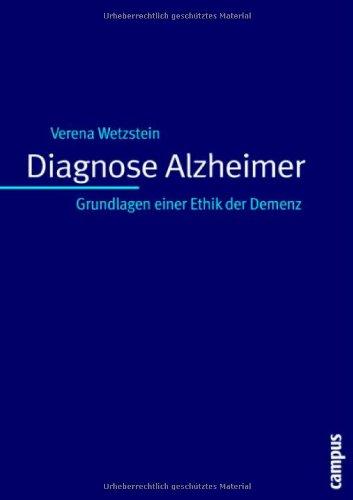 Urheberrechtlich geschütztes Material

Verena Wetzstein

Diagnose Alzheimer

Grundlagen einer Ethik der Demenz

campus

Urheberrechtlich geschütztes Material